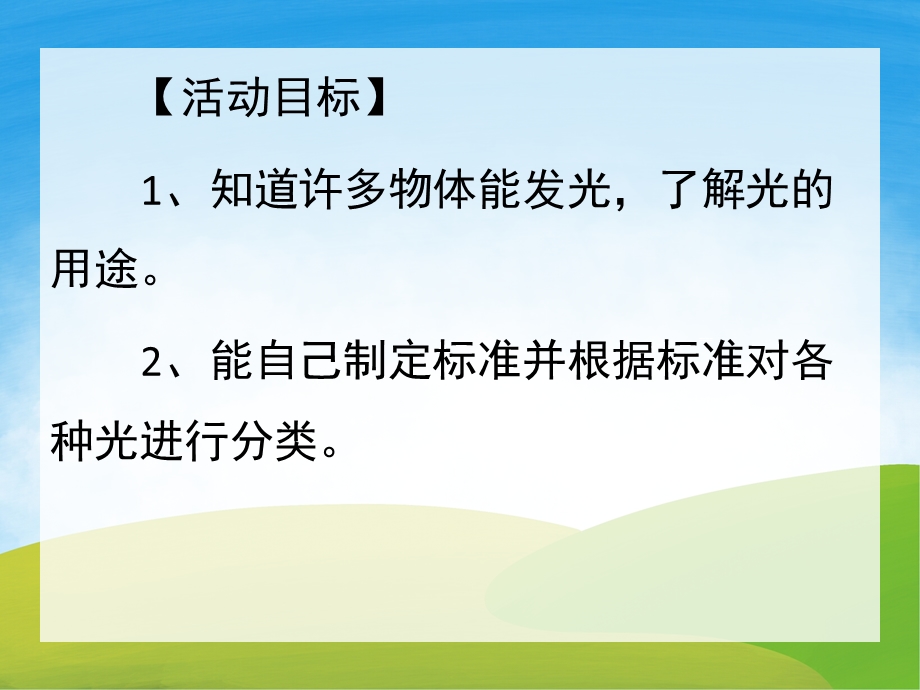 【活动目标】

1、知道许多物体能发光，了解光的用途。

2、能自己制定标准并根据标准对各种光进行分类。